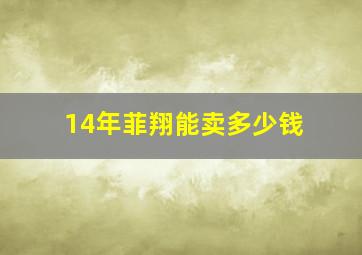 14年菲翔能卖多少钱